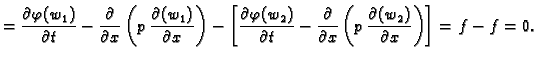 $= \frac{\partial \varphi(w_1)}{\partial t} - \frac{\partial}{\partial x}\left(p\,\frac{\partial(w_1)}{\partial x}\right) - \left[\frac{\partial \varphi(w_2)}{\partial t} - \frac{\partial}{\partial x}\left(p\,\frac{\partial(w_2)}{\partial x}\right)\right] = f - f = 0.$